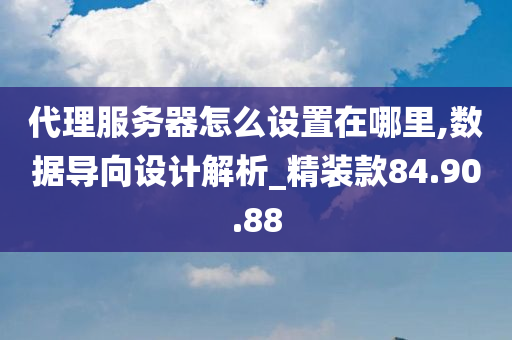 代理服务器怎么设置在哪里,数据导向设计解析_精装款84.90.88